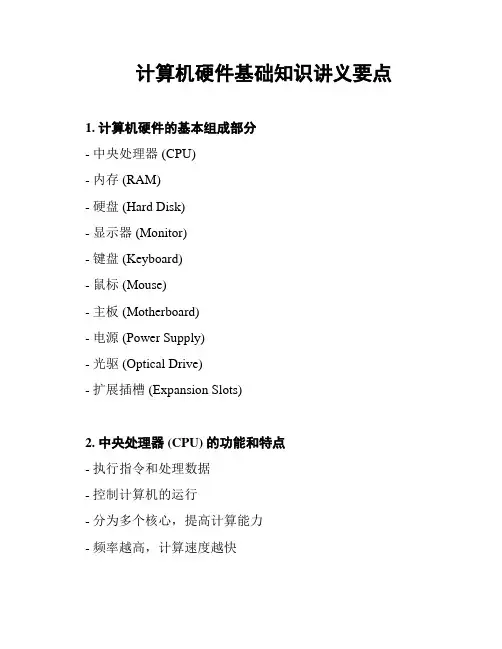 计算机硬件基础知识讲义要点

1. 计算机硬件的基本组成部分

- 中央处理器 (CPU)

- 内存 (RAM)

- 硬盘 (Hard Disk)

- 显示器 (Monitor)

- 键盘 (Keyboard)

- 鼠标 (Mouse)

- 主板 (Motherboard)

- 电源 (Power Supply)

- 光驱 (Optical Drive)

- 扩展插槽 (Expansion Slots)

2. 中央处理器 (CPU) 的功能和特点

- 执行指令和处理数据

- 控制计算机的运行

- 分为多个核心，提高计算能力

- 频率越高，计算速度越快